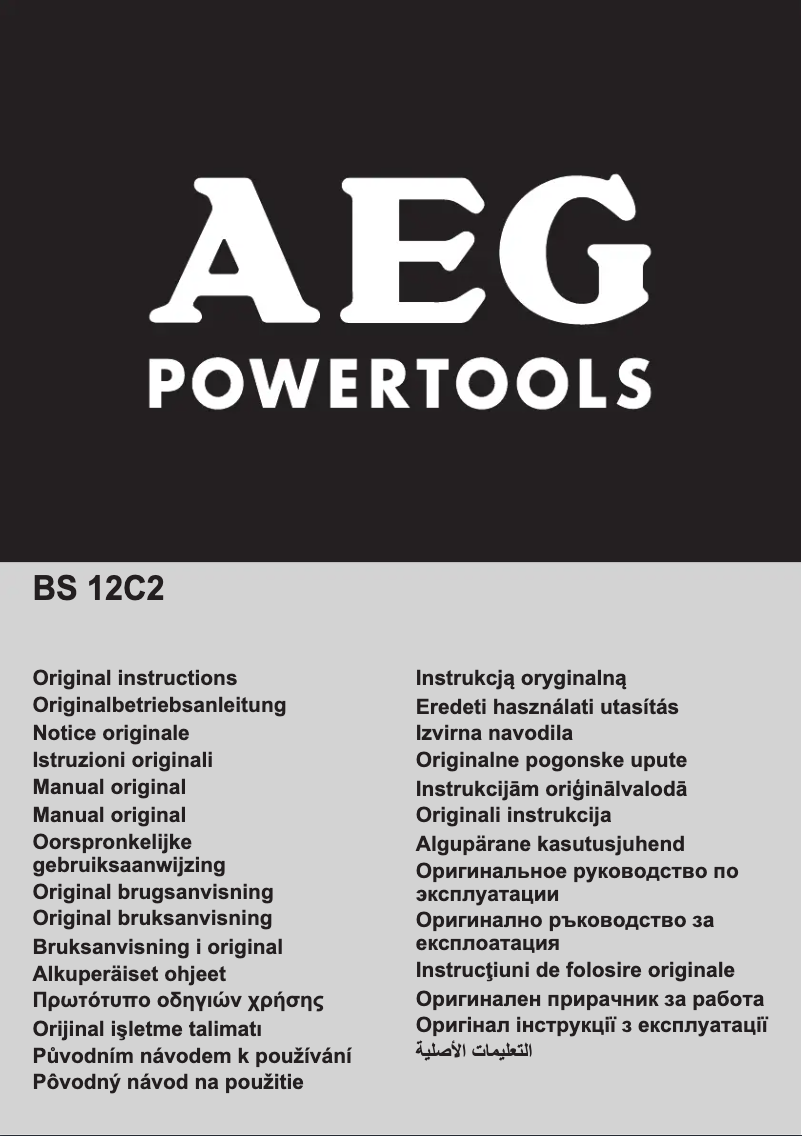 AEG
POWERTOOLS

BS 12C2

Original instructions
Originalbetriebsanleitung
Notice originale
Istruzioni originali
Manual original
Manual original
Oorspronkelijke gebruiksaanwijzing
Original brugsanvisning
Original bruksanvisning
Bruksanvisning i original
Alkuperäiset ohjeet
Πρωτότυπο οδηγιών χρήσης
Orijinal işletme talimatı
Původním návodem k používání
Pôvodný návod na použitie

Instrukcją oryginalną
Eredeti használati utasítás
Izvirna navodila
Originalne pogonske upute
Instrukcijām oriģinālvalodā
Originali instrukcija
Algupärane kasutusjuhend
Оригинальное руководство по эксплуатации
Оригинално ръководство за експлоатация
Instrucţiuni de folosire originale
Оригинален прирачник за работа
Оригінал інструкції з експлуатації
التعليمات الأصلية